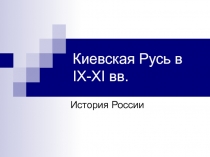 Киевская Русь в IX-XI вв.

История России